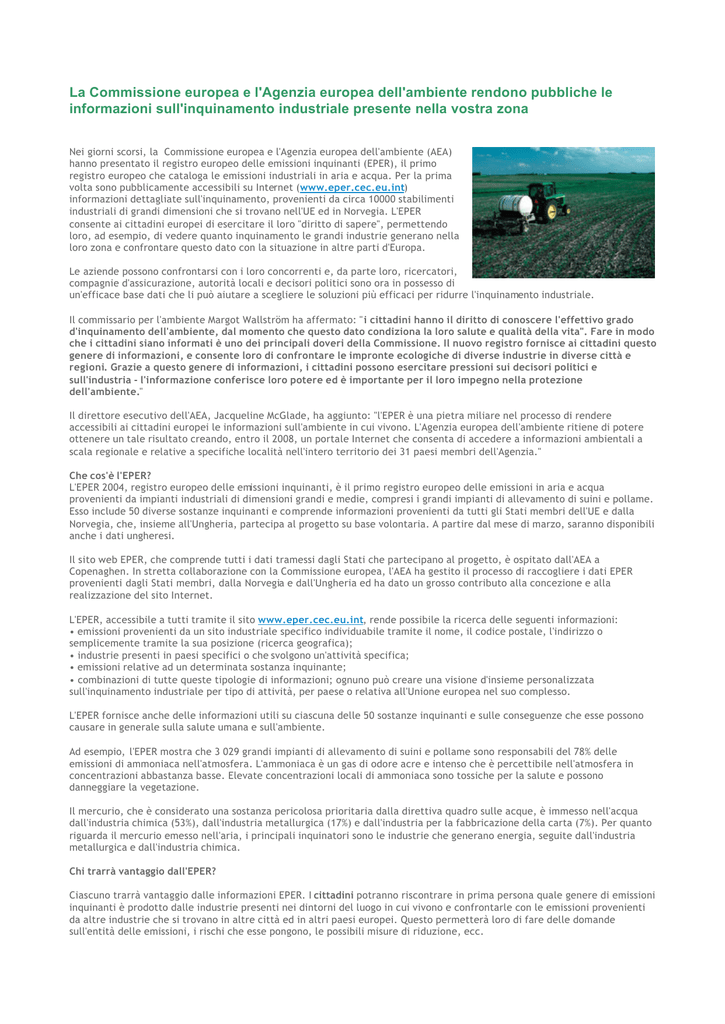 La Commissione europea e l'Agenzia europea dell'ambiente rendono pubbliche le informazioni sull'inquinamento industriale presente nella vostra zona

Nei giorni scorsi, la Commissione europea e l'Agenzia europea dell'ambiente (AEA) hanno presentato il registro europeo delle emissioni inquinanti (EPER), il primo registro europeo che cataloga le emissioni industriali in aria e acqua. Per la prima volta sono pubblicamente accessibili su Internet (www.eper.cec.eu.int) informazioni dettagliate sull'inquinamento, provenienti da circa 10000 stabilimenti industriali di grandi dimensioni che si trovano nell'UE ed in Norvegia. L'EPER consente ai cittadini europei di esercitare il loro "diritto di sapere", permettendo loro, ad esempio, di vedere quanto inquinamento le grandi industrie generano nella loro zona e confrontare questo dato con la situazione in altre parti d'Europa.

Le aziende possono confrontarsi con i loro concorrenti e, da parte loro, ricercatori, compagnie d'assicurazione, autorità locali e decisori politici sono ora in possesso di un'efficace base dati che li può aiutare a scegliere le soluzioni più efficaci per ridurre l'inquinamento industriale.

Il commissario per l'ambiente Margot Wallström ha affermato: "i cittadini hanno il diritto di conoscere l'effettivo grado d'inquinamento dell'ambiente, dal momento che questo dato condiziona la loro salute e qualità della vita". Fare in modo che i cittadini siano informati è uno dei principali doveri della Commissione. Il nuovo registro fornisce ai cittadini questo genere di informazioni, e consente loro di confrontare le impronte ecologiche di diverse industrie in diverse città e regioni. Grazie a questo genere di informazioni, i cittadini possono esercitare pressioni sui decisori politici e sull'industria - l'informazione conferisce loro potere ed è importante per il loro impegno nella protezione dell'ambiente."

Il direttore esecutivo dell'AEA, Jacqueline McGlade, ha aggiunto: "l'EPER è una pietra miliare nel processo di rendere accessibili ai cittadini europei le informazioni sull'ambiente in cui vivono. L'Agenzia europea dell'ambiente ritiene di potere ottenere un tale risultato creando, entro il 2008, un portale Internet che consenta di accedere a informazioni ambientali a scala regionale e relative a specifiche località nell'intero territorio dei 31 paesi membri dell'Agenzia."

Che cos'è l'EPER?
L'EPER 2004, registro europeo delle emissioni inquinanti, è il primo registro europeo delle emissioni in aria e acqua provenienti da impianti industriali di dimensioni grandi e medie, compresi i grandi impianti di allevamento di suini e pollame. Esso include 50 diverse sostanze inquinanti e comprende informazioni provenienti da tutti gli Stati membri dell'UE e dalla Norvegia, che, insieme all'Ungheria, partecipa al progetto su base volontaria. A partire dal mese di marzo, saranno disponibili anche i dati ungheresi.

Il sito web EPER, che comprende tutti i dati tramessi dagli Stati che partecipano al progetto, è ospitato dall'AEA a Copenaghen. In stretta collaborazione con la Commissione europea, l'AEA ha gestito il processo di raccogliere i dati EPER provenienti dagli Stati membri, dalla Norvegia e dall'Ungheria ed ha dato un grosso contributo alla concezione e alla realizzazione del sito Internet.

L'EPER, accessibile a tutti tramite il sito www.eper.cec.eu.int, rende possibile la ricerca delle seguenti informazioni:
• emissioni provenienti da un sito industriale specifico individuabile tramite il nome, il codice postale, l'indirizzo o semplicemente tramite la sua posizione (ricerca geografica);
• industrie presenti in paesi specifici o che svolgono un'attività specifica;
• emissioni relative ad un determinata sostanza inquinante;
• combinazioni di tutte queste tipologie di informazioni; ognuno può creare una visione d'insieme personalizzata sull'inquinamento industriale per tipo di attività, per paese o relativa all'Unione europea nel suo complesso.

L'EPER fornisce anche delle informazioni utili su ciascuna delle 50 sostanze inquinanti e sulle conseguenze che esse possono causare in generale sulla salute umana e sull'ambiente.

Ad esempio, l'EPER mostra che 3 029 grandi impianti di allevamento di suini e pollame sono responsabili del 78% delle emissioni di ammoniaca nell'atmosfera. L'ammoniaca è un gas di odore acre e intenso che è percettibile nell'atmosfera in concentrazioni abbastanza basse. Elevate concentrazioni locali di ammoniaca sono tossiche per la salute e possono danneggiare la vegetazione.

Il mercurio, che è considerato una sostanza pericolosa prioritaria dalla direttiva quadro sulle acque, è immesso nell'acqua dall'industria chimica (53%), dall'industria metallurgica (17%) e dall'industria per la fabbricazione della carta (7%). Per quanto riguarda il mercurio emesso nell'aria, i principali inquinatori sono le industrie che generano energia, seguite dall'industria metallurgica e dall'industria chimica.

Chi trarrà vantaggio dall'EPER?

Ciascuno trarrà vantaggio dalle informazioni EPER. I cittadini potranno riscontrare in prima persona quale genere di emissioni inquinanti è prodotto dalle industrie presenti nei dintorni del luogo in cui vivono e confrontarle con le emissioni provenienti da altre industrie che si trovano in altre città ed in altri paesi europei. Questo permetterà loro di fare delle domande sull'entità delle emissioni, i rischi che esse pongono, le possibili misure di riduzione, ecc.